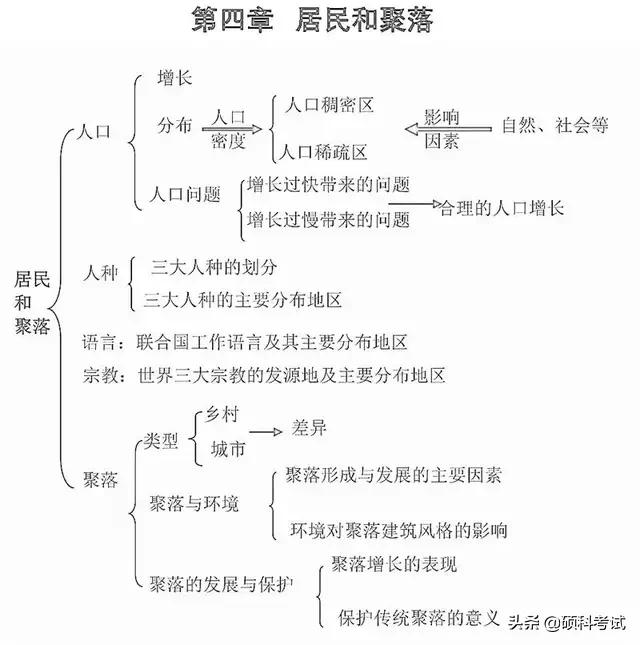 第四章　居民和聚落

居民和聚落

人口
增长
分布
人口密度
人口稠密区
人口稀疏区
影响因素
自然、社会等
人口问题
增长过快带来的问题
增长过慢带来的问题
合理的人口增长

人种
三大人种的划分
三大人种的主要分布地区

语言：联合国工作语言及其主要分布地区
宗教：世界三大宗教的发源地及主要分布地区

聚落
类型
乡村
城市
差异
聚落与环境
聚落形成与发展的主要因素
环境对聚落建筑风格的影响
聚落的发展与保护
聚落增长的表现
保护传统聚落的意义

头条 @硕科考试